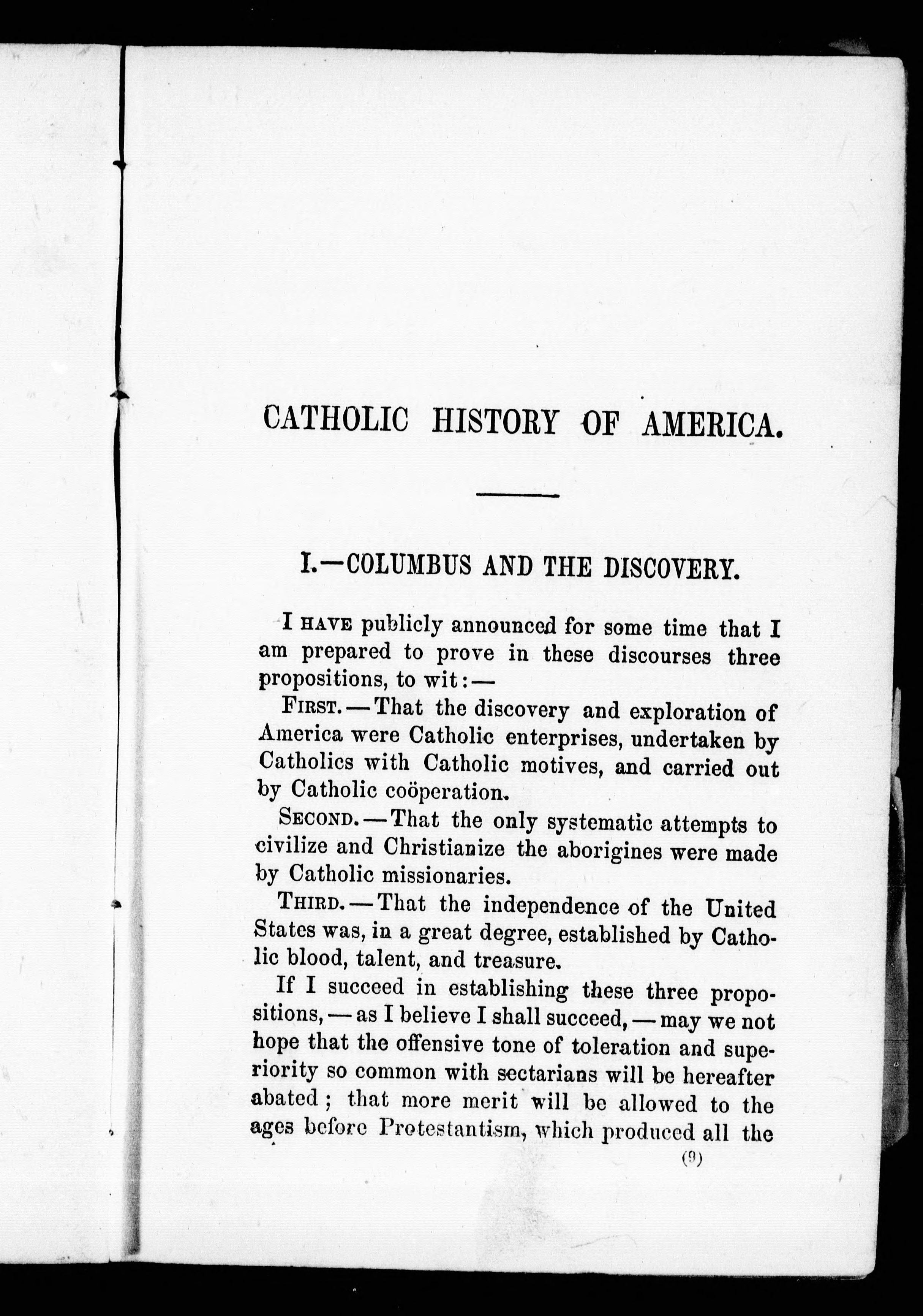 CATHOLIC HISTORY OF AMERICA.

I.—COLUMBUS AND THE DISCOVERY.

I HAVE publicly announced for some time that I am prepared to prove in these discourses three propositions, to wit:—

FIRST.—That the discovery and exploration of America were Catholic enterprises, undertaken by Catholics with Catholic motives, and carried out by Catholic coöperation.

SECOND.—That the only systematic attempts to civilize and Christianize the aborigines were made by Catholic missionaries.

THIRD.—That the independence of the United States was, in a great degree, established by Catholic blood, talent, and treasure.

If I succeed in establishing these three propositions,—as I believe I shall succeed,—may we not hope that the offensive tone of toleration and superiority so common with sectarians will be hereafter abated; that more merit will be allowed to the ages before Protestantism, which produced all the

(9)